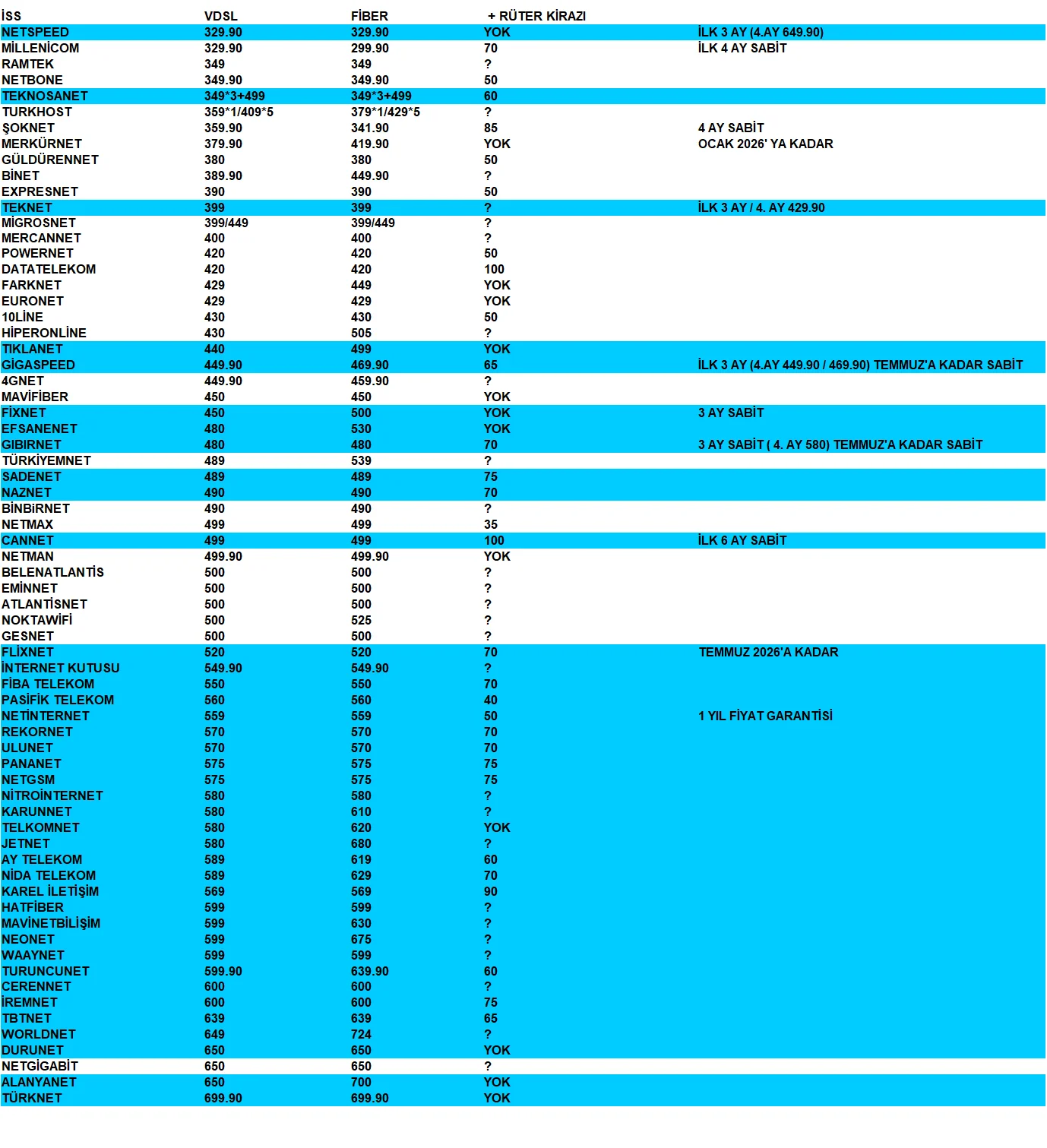 | İSS | VDSL | FİBER | + RÜTER KİRAZI | |
|---|---|---|---|---|
| NETSPEED | 329.90 | 329.90 | YOK | İLK 3 AY (4.AY 649.90) |
| MİLLENİCOM | 329.90 | 299.90 | 70 | İLK 4 AY SABİT |
| RAMTEK | 349 | 349 | ? | |
| NETBONE | 349.90 | 349.90 | 50 | |
| TEKNOSANET | 349*3+499 | 349*3+499 | 60 | |
| TURKHOST | 359*1/409*5 | 379*1/429*5 | ? | |
| ŞOKNET | 359.90 | 341.90 | 85 | 4 AY SABİT |
| MERKÜRNET | 379.90 | 419.90 | YOK | OCAK 2026' YA KADAR |
| GÜLDÜRENNET | 380 | 380 | 50 | |
| BİNET | 389.90 | 449.90 | ? | |
| EXPRESNET | 390 | 390 | 50 | |
| TEKNET | 399 | 399 | ? | İLK 3 AY / 4. AY 429.90 |
| MİGROSNET | 399/449 | 399/449 | ? | |
| MERCANNET | 400 | 400 | ? | |
| POWERNET | 420 | 420 | 50 | |
| DATATELEKOM | 420 | 420 | 100 | |
| FARKNET | 429 | 449 | YOK | |
| EURONET | 429 | 429 | YOK | |
| 10LİNE | 430 | 430 | 50 | |
| HİPERONLİNE | 430 | 505 | ? | |
| TIKLANET | 440 | 499 | YOK | |
| GİGASPEED | 449.90 | 469.90 | 65 | İLK 3 AY (4.AY 449.90 / 469.90) TEMMUZ'A KADAR SABİT |
| 4GNET | 449.90 | 459.90 | ? | |
| MAVİFİBER | 450 | 450 | YOK | |
| FİXNET | 450 | 500 | YOK | 3 AY SABİT |
| EFSANENET | 480 | 530 | YOK | |
| GIBIRNET | 480 | 480 | 70 | 3 AY SABİT ( 4. AY 580) TEMMUZ'A KADAR SABİT |
| TÜRKİYEMNET | 489 | 539 | ? | |
| SADENET | 489 | 489 | 75 | |
| NAZNET | 490 | 490 | 70 | |
| BİNBİRNET | 490 | 490 | ? | |
| NETMAX | 499 | 499 | 35 | |
| CANNET | 499 | 499 | 100 | İLK 6 AY SABİT |
| NETMAN | 499.90 | 499.90 | YOK | |
| BELENATLANTİS | 500 | 500 | ? | |
| EMİNNET | 500 | 500 | ? | |
| ATLANTİSNET | 500 | 500 | ? | |
| NOKTAWİFİ | 500 | 525 | ? | |
| GESNET | 500 | 500 | ? | |
| FLİXNET | 520 | 520 | 70 | TEMMUZ 2026'A KADAR |
| İNTERNET KUTUSU | 549.90 | 549.90 | ? | |
| FİBA TELEKOM | 550 | 550 | 70 | |
| PASİFİK TELEKOM | 560 | 560 | 40 | |
| NETİNTERNET | 559 | 559 | 50 | 1 YIL FİYAT GARANTİSİ |
| REKORNET | 570 | 570 | 70 | |
| ULUNET | 570 | 570 | 70 | |
| PANANET | 575 | 575 | 75 | |
| NETGSM | 575 | 575 | 75 | |
| NİTROİNTERNET | 580 | 580 | ? | |
| KARUNNET | 580 | 610 | ? | |
| TELKOMNET | 580 | 620 | YOK | |
| JETNET | 580 | 680 | ? | |
| AY TELEKOM | 589 | 619 | 60 | |
| NİDA TELEKOM | 589 | 629 | 70 | |
| KAREL İLETİŞİM | 569 | 569 | 90 | |
| HATFİBER | 599 | 599 | ? | |
| MAVİNETBİLİŞİM | 599 | 630 | ? | |
| NEONET | 599 | 675 | ? | |
| WAAYNET | 599 | 599 | ? | |
| TURUNCUNET | 599.90 | 639.90 | 60 | |
| CERENNET | 600 | 600 | ? | |
| İREMNET | 600 | 600 | 75 | |
| TBTNET | 639 | 639 | 65 | |
| WORLDNET | 649 | 724 | ? | |
| DURUNET | 650 | 650 | YOK | |
| NETGİGABİT | 650 | 650 | ? | |
| ALANYANET | 650 | 700 | YOK | |
| TÜRKNET | 699.90 | 699.90 | YOK | |